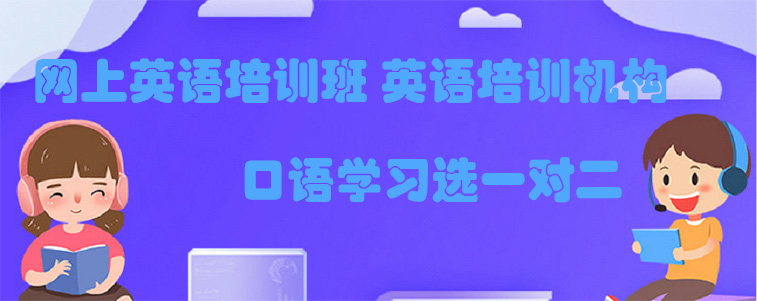 网上英语培训班 英语培训机构

口语学习选一对二